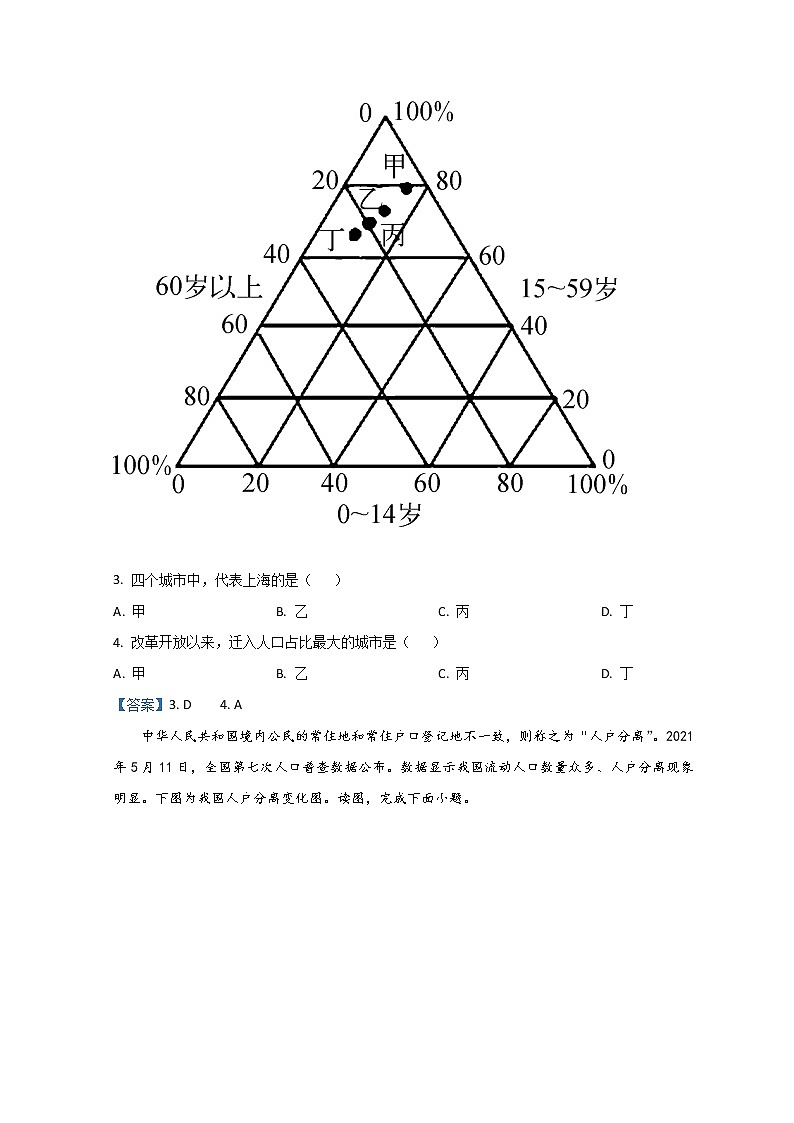 0 100%

甲

20 80

乙

丁 丙

40 60

60岁以上

15~59岁

60 40

80 20

100% 0

0 20 40 60 80 100%

0~14岁

3. 四个城市中，代表上海的是（　　）

A. 甲　　B. 乙　　C. 丙　　D. 丁

4. 改革开放以来，迁入人口占比最大的城市是（　　）

A. 甲　　B. 乙　　C. 丙　　D. 丁

【答案】3. D　4. A

中华人民共和国境内公民的常住地和常住户口登记地不一致，则称之为“人户分离”。2021年5月11日，全国第七次人口普查数据公布。数据显示我国流动人口数量众多、人户分离现象明显。下图为我国人户分离变化图。读图，完成下面小题。